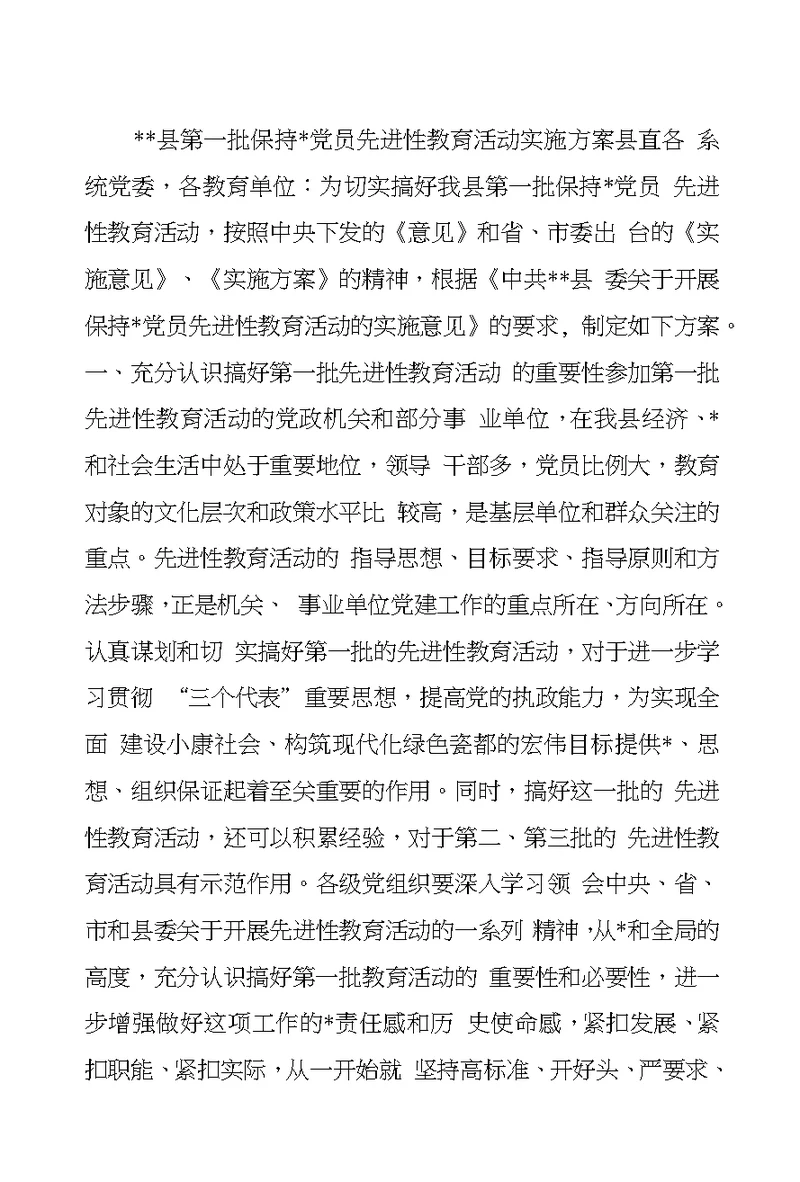 **县第一批保持*党员先进性教育活动实施方案县直各 系统党委，各教育单位：为切实搞好我县第一批保持*党员 先进性教育活动，按照中央下发的《意见》和省、市委出 台的《实施意见》、《实施方案》的精神，根据《中共**县 委关于开展保持*党员先进性教育活动的实施意见》的要求，制定如下方案。一、充分认识搞好第一批先进性教育活动 的重要性参加第一批先进性教育活动的党政机关和部分事 业单位，在我县经济、*和社会生活中处于重要地位，领导 干部多，党员比例大，教育对象的文化层次和政策水平比 较高，是基层单位和群众关注的重点。先进性教育活动的 指导思想、目标要求、指导原则和方法步骤，正是机关、 事业单位党建工作的重点所在、方向所在。认真谋划和切 实搞好第一批的先进性教育活动，对于进一步学习贯彻 “三个代表”重要思想，提高党的执政能力，为实现全面 建设小康社会、构筑现代化绿色瓷都的宏伟目标提供*、思想、组织保证起着至关重要的作用。同时，搞好这一批的 先进性教育活动，还可以积累经验，对于第二、第三批的 先进性教育活动具有示范作用。各级党组织要深入学习领 会中央、省、市和县委关于开展先进性教育活动的一系列 精神，从*和全局的高度，充分认识搞好第一批教育活动的 重要性和必要性，进一步增强做好这项工作的*责任感和历 史使命感，紧扣发展、紧扣职能、紧扣实际，从一开始就 坚持高标准、开好头、严要求、